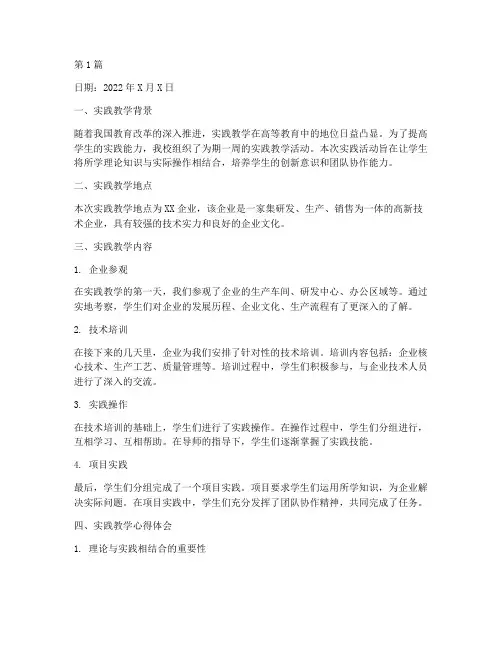 第1篇

日期：2022年X月X日

一、实践教学背景

随着我国教育改革的深入推进，实践教学在高等教育中的地位日益凸显。为了提高学生的实践能力，我校组织了为期一周的实践教学活动。本次实践活动旨在让学生将所学理论知识与实际操作相结合，培养学生的创新意识和团队协作能力。

二、实践教学地点

本次实践教学地点为XX企业，该企业是一家集研发、生产、销售为一体的高新技术企业，具有较强的技术实力和良好的企业文化。

三、实践教学内容

1. 企业参观

在实践教学的第一天，我们参观了企业的生产车间、研发中心、办公区域等。通过实地考察，学生们对企业的发展历程、企业文化、生产流程有了更深入的了解。

2. 技术培训

在接下来的几天里，企业为我们安排了针对性的技术培训。培训内容包括：企业核心技术、生产工艺、质量管理等。培训过程中，学生们积极参与，与企业技术人员进行了深入的交流。

3. 实践操作

在技术培训的基础上，学生们进行了实践操作。在操作过程中，学生们分组进行，互相学习、互相帮助。在导师的指导下，学生们逐渐掌握了实践技能。

4. 项目实践

最后，学生们分组完成了一个项目实践。项目要求学生们运用所学知识，为企业解决实际问题。在项目实践中，学生们充分发挥了团队协作精神，共同完成了任务。

四、实践教学心得体会

1. 理论与实践相结合的重要性